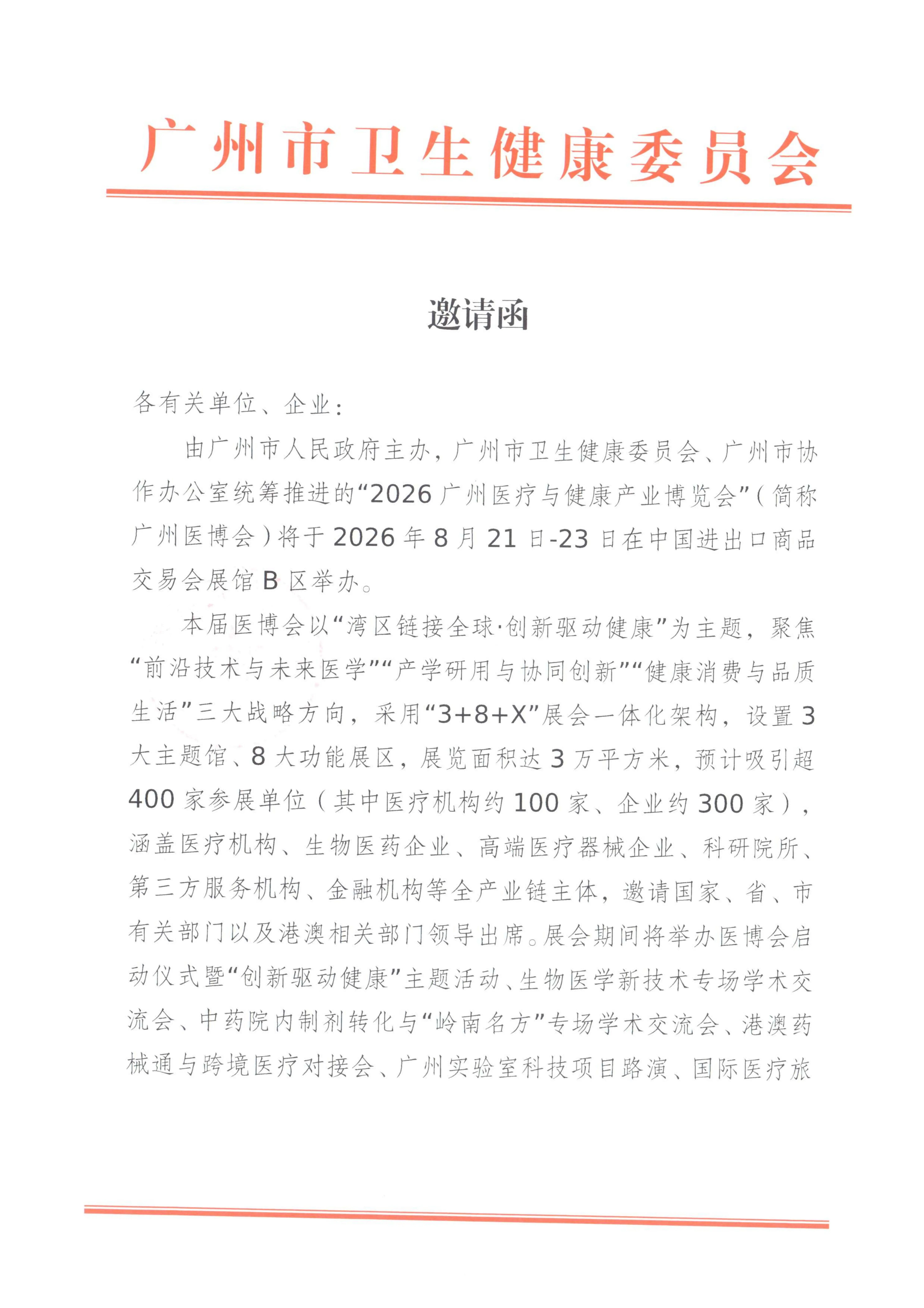 广州市卫生健康委员会

邀请函

各有关单位、企业：

由广州市人民政府主办，广州市卫生健康委员会、广州市协作办公室统筹推进的“2026广州医疗与健康产业博览会”（简称广州医博会）将于2026年8月21日-23日在中国进出口商品交易会展馆B区举办。

本届医博会以“湾区链接全球·创新驱动健康”为主题，聚焦“前沿技术与未来医学”“产学研用与协同创新”“健康消费与品质生活”三大战略方向，采用“3+8+X”展会一体化架构，设置3大主题馆、8大功能展区，展览面积达3万平方米，预计吸引超400家参展单位（其中医疗机构约100家、企业约300家），涵盖医疗机构、生物医药企业、高端医疗器械企业、科研院所、第三方服务机构、金融机构等全产业链主体，邀请国家、省、市有关部门以及港澳相关部门领导出席。展会期间将举办医博会启动仪式暨“创新驱动健康”主题活动、生物医学新技术专场学术交流会、中药院内制剂转化与“岭南名方”专场学术交流会、港澳药械通与跨境医疗对接会、广州实验室科技项目路演、国际医疗旅